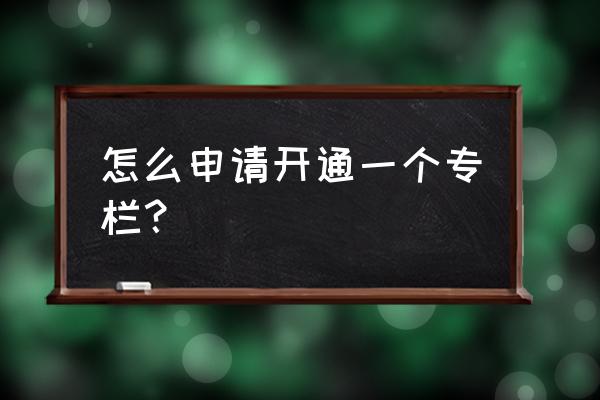 怎么申请开通一个专栏？